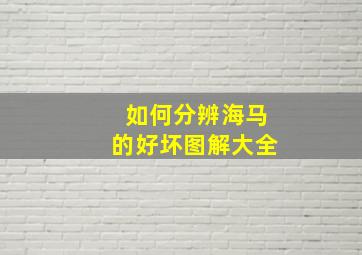 如何分辨海马
的好坏图解大全